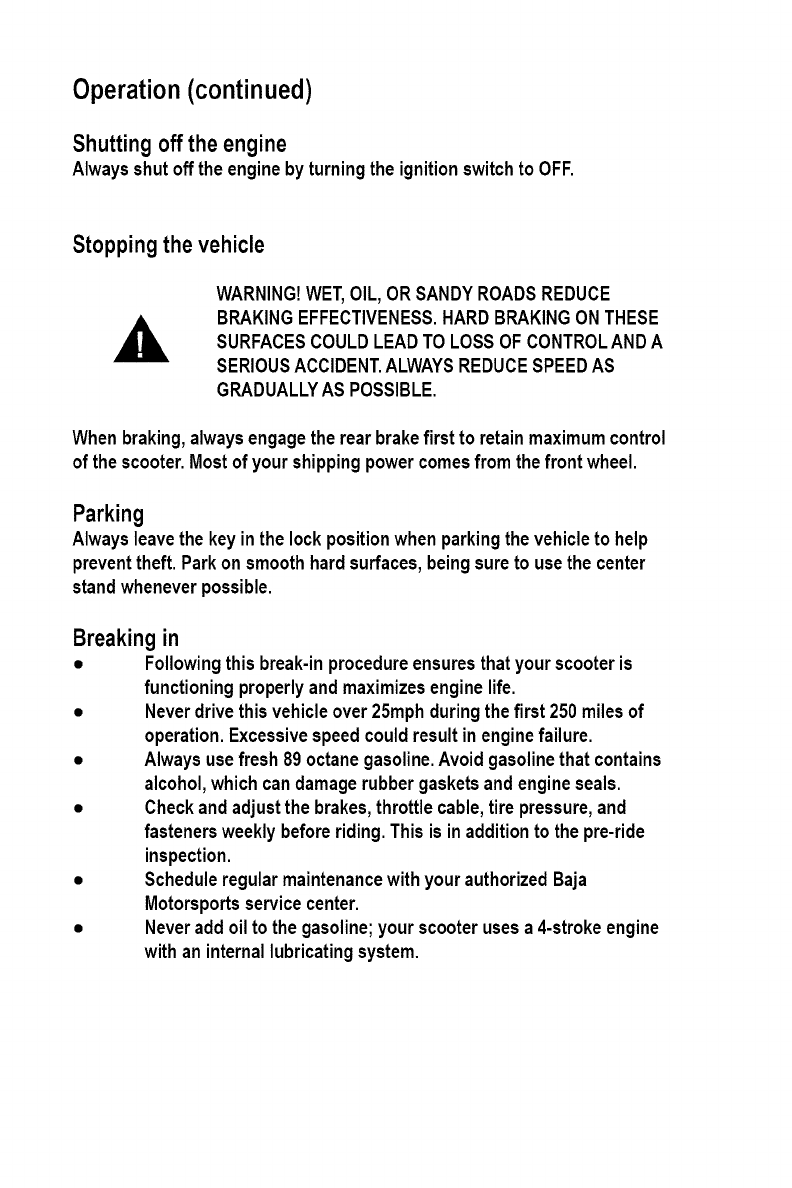 Operation (continued)

Shutting off the engine
Always shut off the engine by turning the ignition switch to OFF.

Stopping the vehicle

WARNING! WET, OIL, OR SANDY ROADS REDUCE BRAKING EFFECTIVENESS. HARD BRAKING ON THESE SURFACES COULD LEAD TO LOSS OF CONTROL AND A SERIOUS ACCIDENT. ALWAYS REDUCE SPEED AS GRADUALLY AS POSSIBLE.

When braking, always engage the rear brake first to retain maximum control of the scooter. Most of your shipping power comes from the front wheel.

Parking
Always leave the key in the lock position when parking the vehicle to help prevent theft. Park on smooth hard surfaces, being sure to use the center stand whenever possible.

Breaking in
● Following this break-in procedure ensures that your scooter is functioning properly and maximizes engine life.
● Never drive this vehicle over 25mph during the first 250 miles of operation. Excessive speed could result in engine failure.
● Always use fresh 89 octane gasoline. Avoid gasoline that contains alcohol, which can damage rubber gaskets and engine seals.
● Check and adjust the brakes, throttle cable, tire pressure, and fasteners weekly before riding. This is in addition to the pre-ride inspection.
● Schedule regular maintenance with your authorized Baja Motorsports service center.
● Never add oil to the gasoline; your scooter uses a 4-stroke engine with an internal lubricating system.